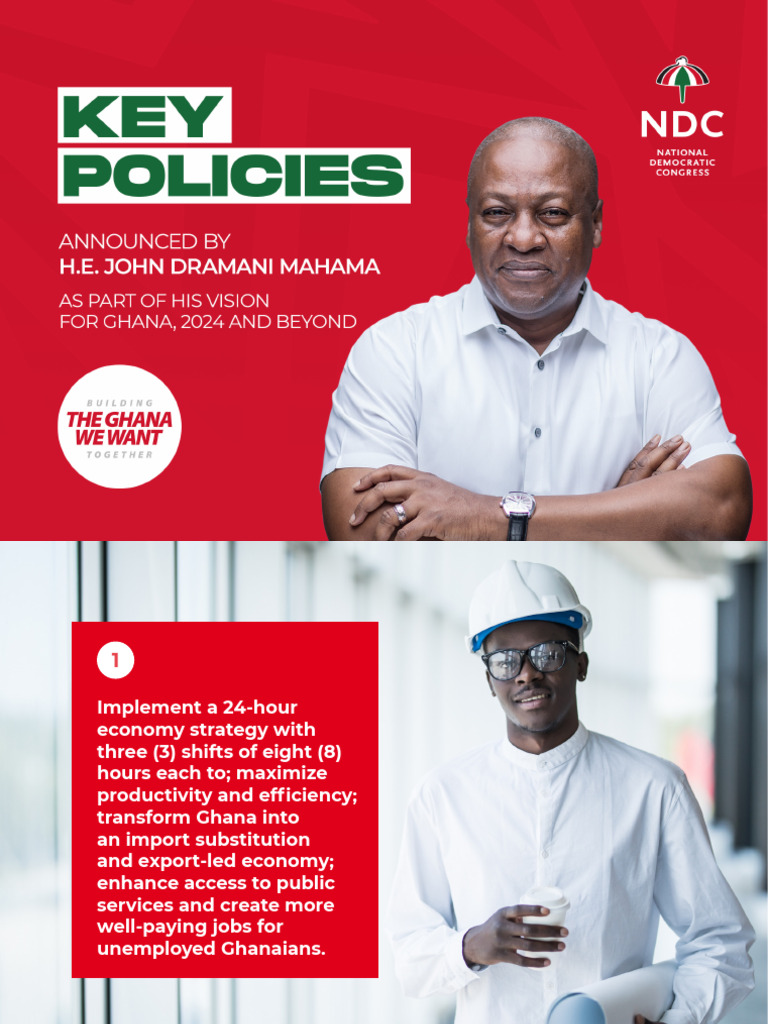 KEY POLICIES

NDC
NATIONAL DEMOCRATIC CONGRESS

ANNOUNCED BY
H.E. JOHN DRAMANI MAHAMA

AS PART OF HIS VISION FOR GHANA, 2024 AND BEYOND

BUILDING
THE GHANA WE WANT
TOGETHER

1

Implement a 24-hour economy strategy with three (3) shifts of eight (8) hours each to; maximize productivity and efficiency; transform Ghana into an import substitution and export-led economy; enhance access to public services and create more well-paying jobs for unemployed Ghanaians.